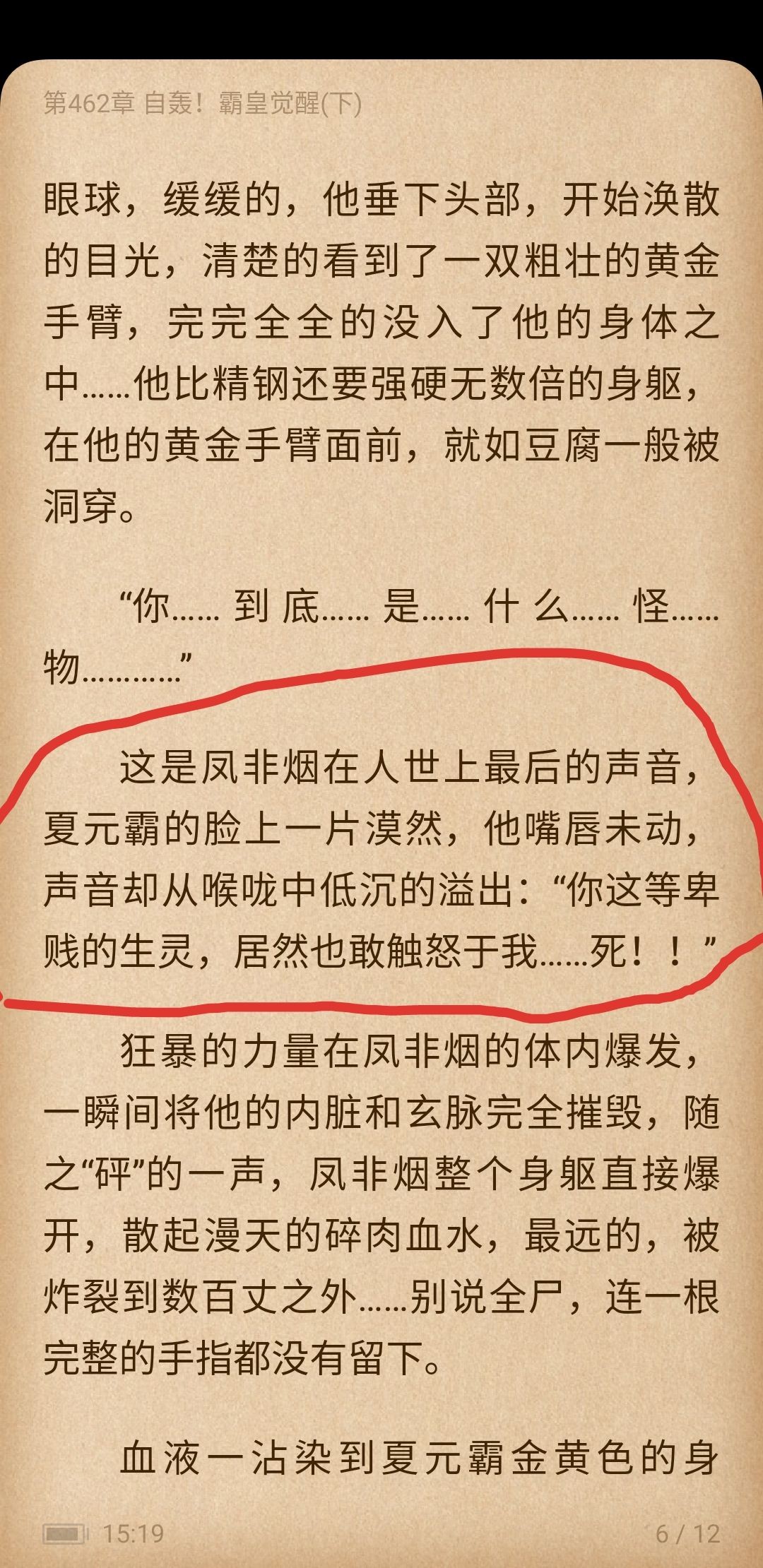 第462章 自轰！霸皇觉醒(下)

眼球，缓缓的，他垂下头部，开始涣散的目光，清楚的看到了一双粗壮的黄金手臂，完完全全的没入了他的身体之中……他比精钢还要强硬无数倍的身躯，在他的黄金手臂面前，就如豆腐一般被洞穿。

“你…… 到 底…… 是…… 什 么…… 怪……物…………”

这是凤非烟在人世上最后的声音，夏元霸的脸上一片漠然，他嘴唇未动，声音却从喉咙中低沉的溢出：“你这等卑贱的生灵，居然也敢触怒于我……死！！”

狂暴的力量在凤非烟的体内爆发，一瞬间将他的内脏和玄脉完全摧毁，随之“砰”的一声，凤非烟整个身躯直接爆开，散起漫天的碎肉血水，最远的，被炸裂到数百丈之外……别说全尸，连一根完整的手指都没有留下。

血液一沾染到夏元霸金黄色的身

15:19 6 / 12